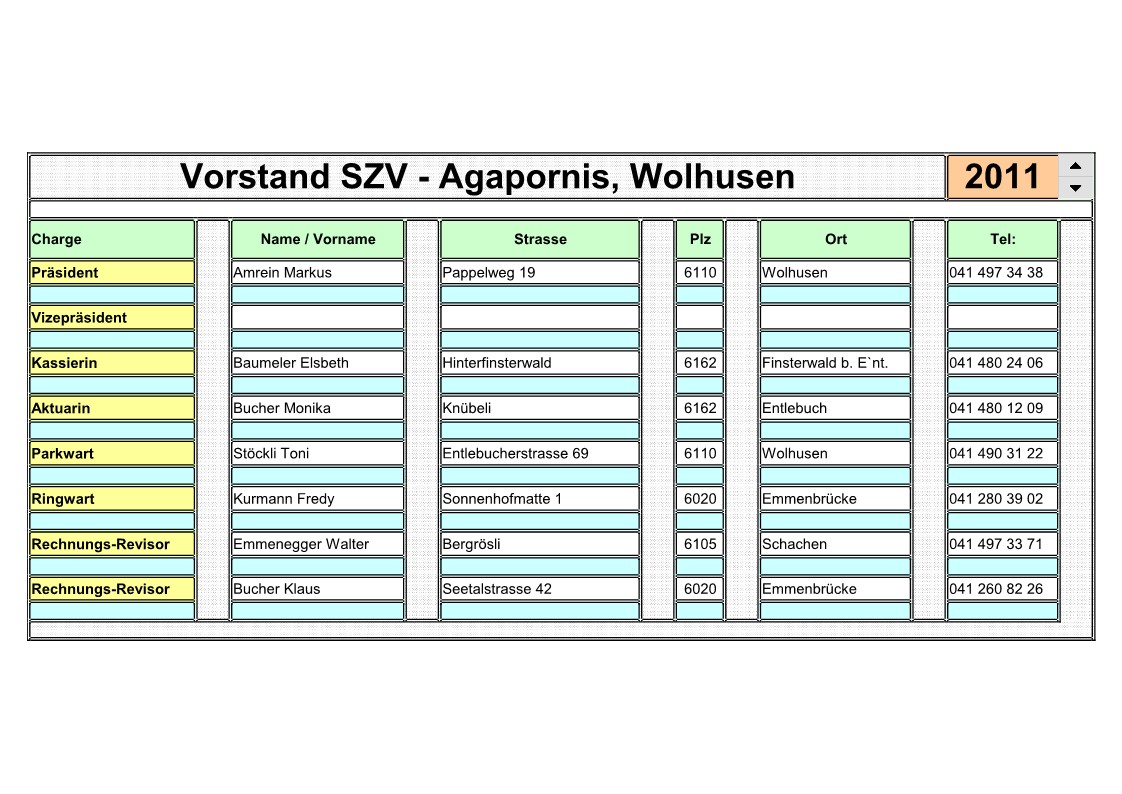 Vorstand SZV - Agapornis, Wolhusen 2011

| Charge | Name / Vorname | Strasse | Plz | Ort | Tel: |
|---|---|---|---|---|---|
| Präsident | Amrein Markus | Pappelweg 19 | 6110 | Wolhusen | 041 497 34 38 |
| Vizepräsident | | | | | |
| Kassierin | Baumeler Elsbeth | Hinterfinsterwald | 6162 | Finsterwald b. E`nt. | 041 480 24 06 |
| Aktuarin | Bucher Monika | Knübeli | 6162 | Entlebuch | 041 480 12 09 |
| Parkwart | Stöckli Toni | Entlebucherstrasse 69 | 6110 | Wolhusen | 041 490 31 22 |
| Ringwart | Kurmann Fredy | Sonnenhofmatte 1 | 6020 | Emmenbrücke | 041 280 39 02 |
| Rechnungs-Revisor | Emmenegger Walter | Bergrösli | 6105 | Schachen | 041 497 33 71 |
| Rechnungs-Revisor | Bucher Klaus | Seetalstrasse 42 | 6020 | Emmenbrücke | 041 260 82 26 |